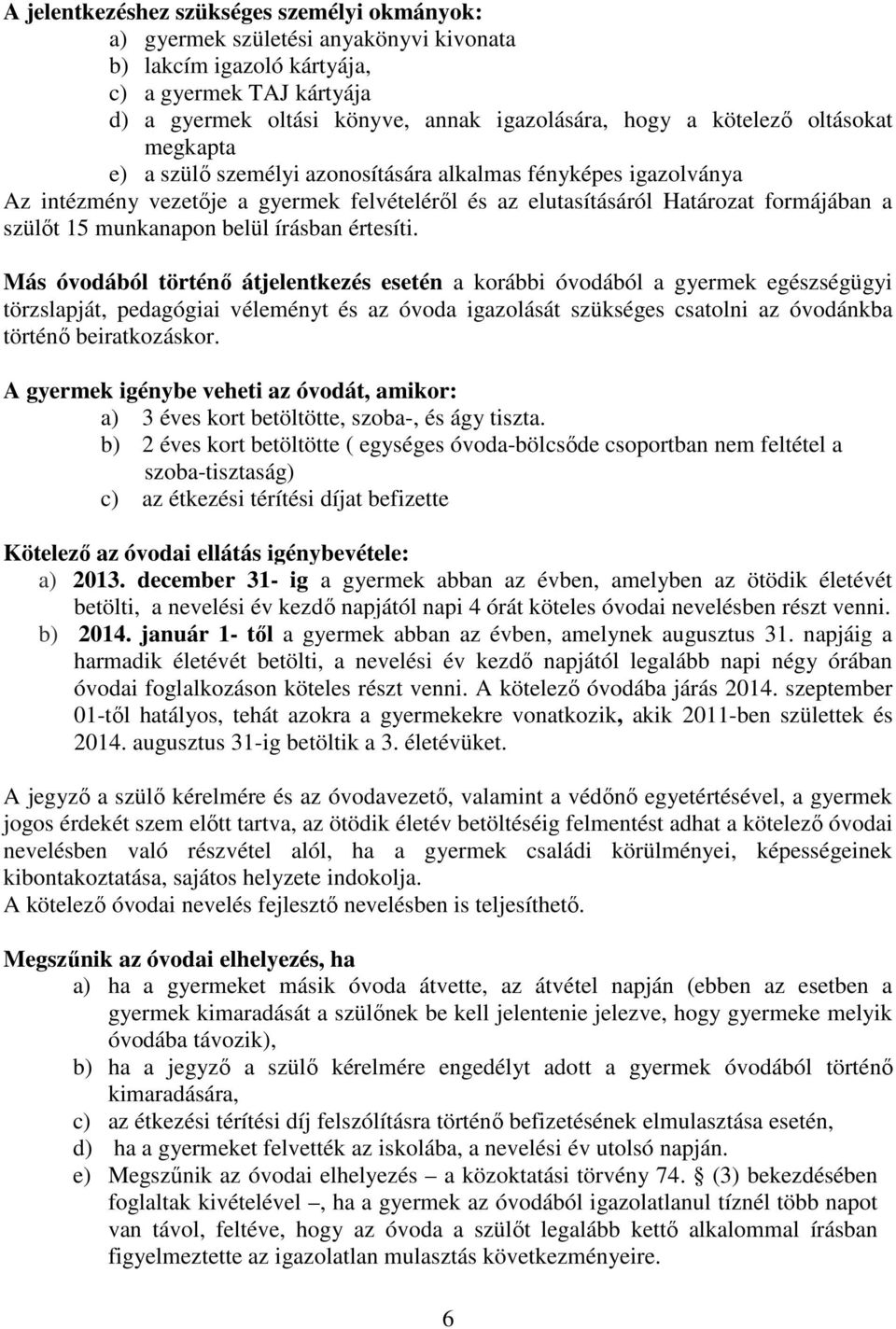 A jelentkezéshez szükséges személyi okmányok:
a) gyermek születési anyakönyvi kivonata
b) lakcím igazoló kártyája,
c) a gyermek TAJ kártyája
d) a gyermek oltási könyve, annak igazolására, hogy a kötelező oltásokat megkapta
e) a szülő személyi azonosítására alkalmas fényképes igazolványa
Az intézmény vezetője a gyermek felvételéről és az elutasításáról Határozat formájában a szülőt 15 munkanapon belül írásban értesíti.

Más óvodából történő átjelentkezés esetén a korábbi óvodából a gyermek egészségügyi törzslapját, pedagógiai véleményt és az óvoda igazolását szükséges csatolni az óvodánkba történő beiratkozáskor.

A gyermek igénybe veheti az óvodát, amikor:
a) 3 éves kort betöltötte, szoba-, és ágy tiszta.
b) 2 éves kort betöltötte ( egységes óvoda-bölcsőde csoportban nem feltétel a szoba-tisztaság)
c) az étkezési térítési díjat befizette

Kötelező az óvodai ellátás igénybevétele:
a) 2013. december 31- ig a gyermek abban az évben, amelyben az ötödik életévét betölti, a nevelési év kezdő napjától napi 4 órát köteles óvodai nevelésben részt venni.
b) 2014. január 1- től a gyermek abban az évben, amelynek augusztus 31. napjáig a harmadik életévét betölti, a nevelési év kezdő napjától legalább napi négy órában óvodai foglalkozáson köteles részt venni. A kötelező óvodába járás 2014. szeptember 01-től hatályos, tehát azokra a gyermekekre vonatkozik, akik 2011-ben születtek és 2014. augusztus 31-ig betöltik a 3. életévüket.

A jegyző a szülő kérelmére és az óvodavezető, valamint a védőnő egyetértésével, a gyermek jogos érdekét szem előtt tartva, az ötödik életév betöltéséig felmentést adhat a kötelező óvodai nevelésben való részvétel alól, ha a gyermek családi körülményei, képességeinek kibontakoztatása, sajátos helyzete indokolja.
A kötelező óvodai nevelés fejlesztő nevelésben is teljesíthető.

Megszűnik az óvodai elhelyezés, ha
a) ha a gyermeket másik óvoda átvette, az átvétel napján (ebben az esetben a gyermek kimaradását a szülőnek be kell jelentenie jelezve, hogy gyermeke melyik óvodába távozik),
b) ha a jegyző a szülő kérelmére engedélyt adott a gyermek óvodából történő kimaradására,
c) az étkezési térítési díj felszólításra történő befizetésének elmulasztása esetén,
d) ha a gyermeket felvették az iskolába, a nevelési év utolsó napján.
e) Megszűnik az óvodai elhelyezés – a közoktatási törvény 74. § (3) bekezdésében foglaltak kivételével –, ha a gyermek az óvodából igazolatlanul tíznél több napot van távol, feltéve, hogy az óvoda a szülőt legalább kettő alkalommal írásban figyelmeztette az igazolatlan mulasztás következményeire.

6